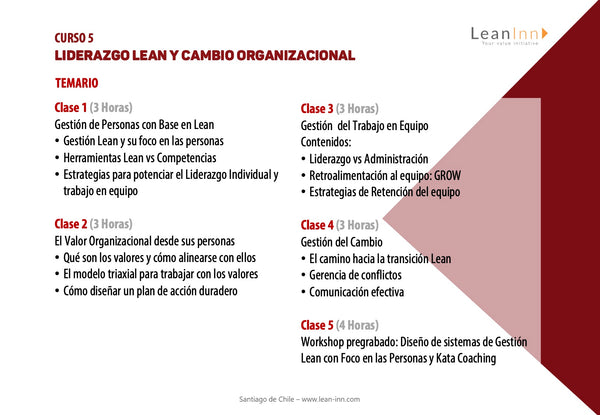 CURSO 5
LIDERAZGO LEAN Y CAMBIO ORGANIZACIONAL

LeanInn
Your value initiative

TEMARIO

Clase 1 (3 Horas)
Gestión de Personas con Base en Lean
• Gestión Lean y su foco en las personas
• Herramientas Lean vs Competencias
• Estrategias para potenciar el Liderazgo Individual y trabajo en equipo

Clase 2 (3 Horas)
El Valor Organizacional desde sus personas
• Qué son los valores y cómo alinearse con ellos
• El modelo triaxial para trabajar con los valores
• Cómo diseñar un plan de acción duradero

Clase 3 (3 Horas)
Gestión del Trabajo en Equipo
Contenidos:
• Liderazgo vs Administración
• Retroalimentación al equipo: GROW
• Estrategias de Retención del equipo

Clase 4 (3 Horas)
Gestión del Cambio
• El camino hacia la transición Lean
• Gerencia de conflictos
• Comunicación efectiva

Clase 5 (4 Horas)
Workshop pregrabado: Diseño de sistemas de Gestión Lean con Foco en las Personas y Kata Coaching

Santiago de Chile – www.lean-inn.com